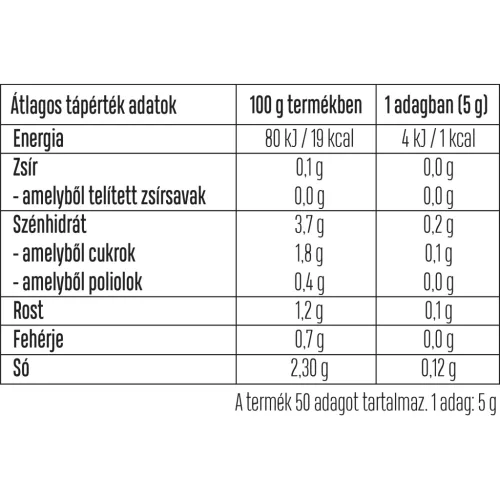 | Átlagos tápérték adatok | 100 g termékben | 1 adagban (5 g) |
|---|---|---|
| Energia | 80 kJ / 19 kcal | 4 kJ / 1 kcal |
| Zsír | 0,1 g | 0,0 g |
| - amelyből telített zsírsavak | 0,0 g | 0,0 g |
| Szénhidrát | 3,7 g | 0,2 g |
| - amelyből cukrok | 1,8 g | 0,1 g |
| - amelyből poliolok | 0,4 g | 0,0 g |
| Rost | 1,2 g | 0,1 g |
| Fehérje | 0,7 g | 0,0 g |
| Só | 2,30 g | 0,12 g |

A termék 50 adagot tartalmaz. 1 adag: 5 g